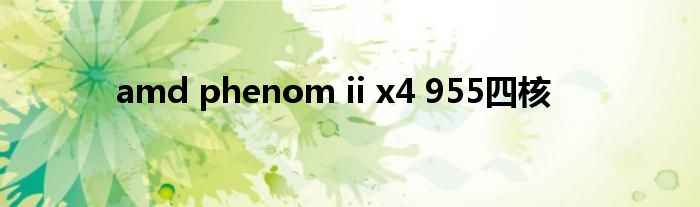 amd phenom ii x4 955四核